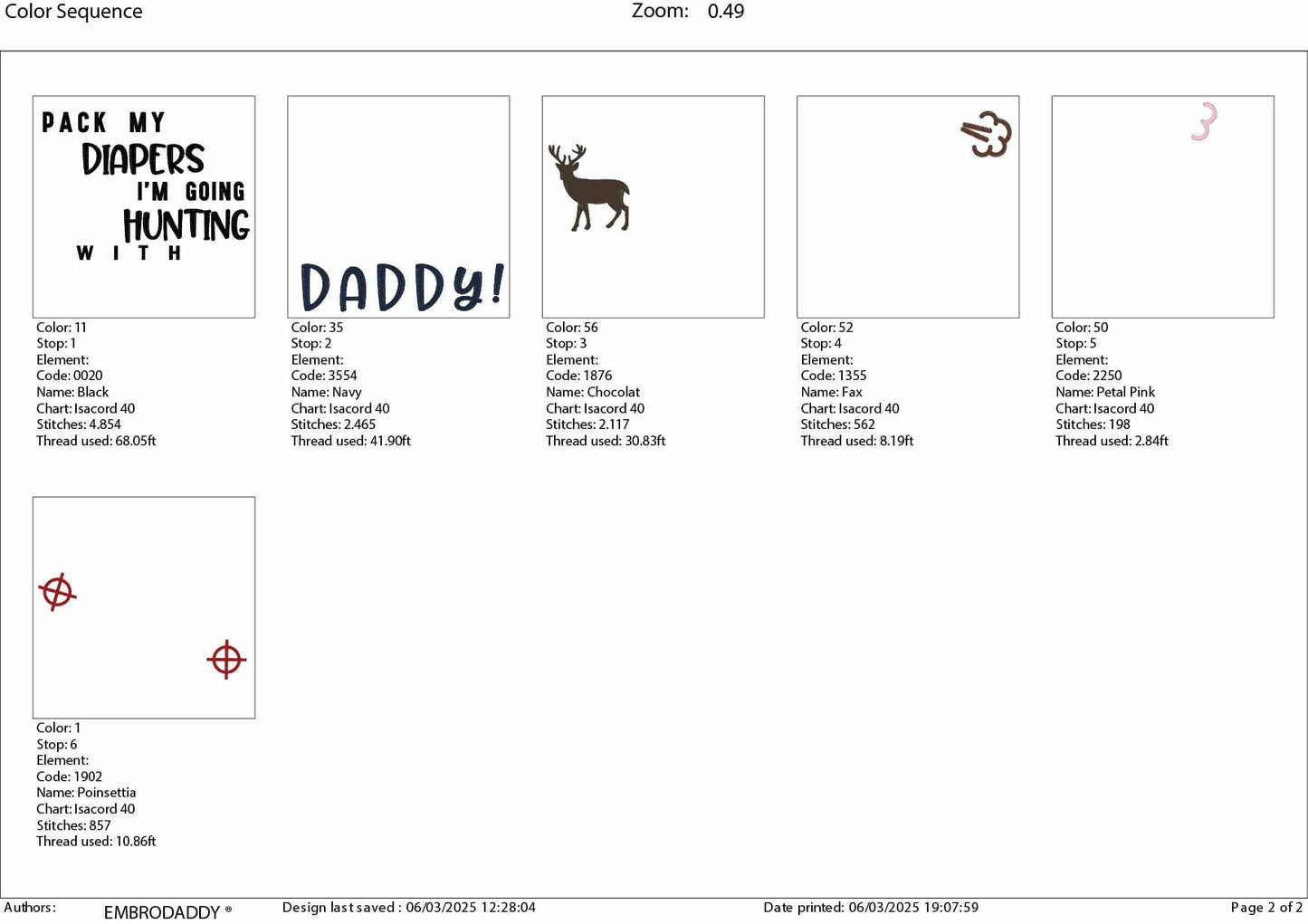 Color Sequence Zoom: 0.49

PACK MY DIAPERS I'M GOING HUNTING WITH

Color: 11
Stop: 1
Element:
Code: 0020
Name: Black
Chart: Isacord 40
Stitches: 4.854
Thread used: 68.05ft

DADDY!

Color: 35
Stop: 2
Element:
Code: 3554
Name: Navy
Chart: Isacord 40
Stitches: 2.465
Thread used: 41.90ft

Color: 56
Stop: 3
Element:
Code: 1876
Name: Chocolat
Chart: Isacord 40
Stitches: 2.117
Thread used: 30.83ft

Color: 52
Stop: 4
Element:
Code: 1355
Name: Fax
Chart: Isacord 40
Stitches: 562
Thread used: 8.19ft

Color: 50
Stop: 5
Element:
Code: 2250
Name: Petal Pink
Chart: Isacord 40
Stitches: 198
Thread used: 2.84ft

Color: 1
Stop: 6
Element:
Code: 1902
Name: Poinsettia
Chart: Isacord 40
Stitches: 857
Thread used: 10.86ft

Authors: EMBRODADDY ® Design last saved : 06/03/2025 12:28:04 Date printed: 06/03/2025 19:07:59 Page 2 of 2